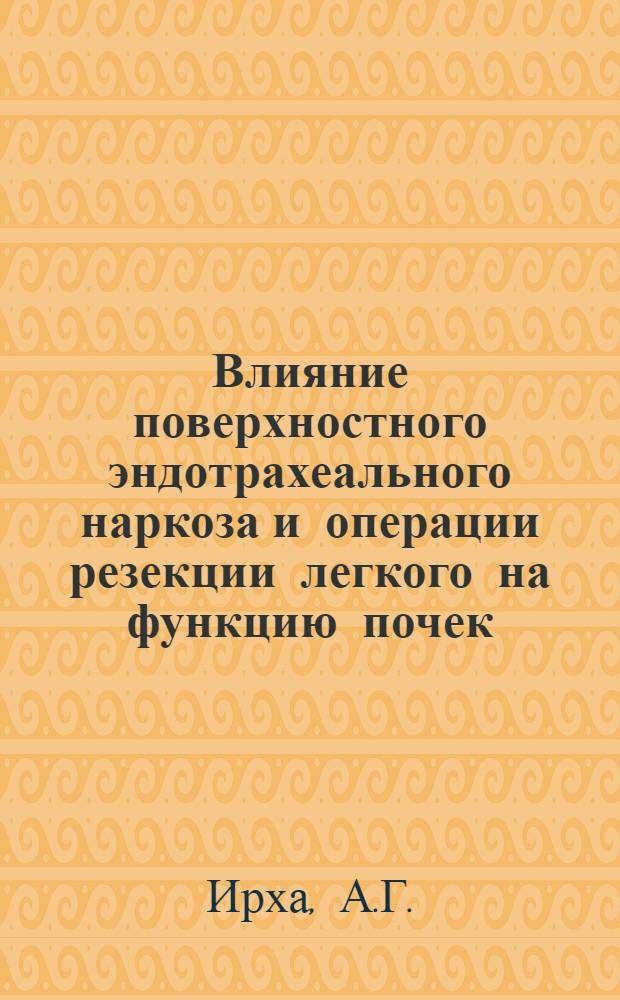 Влияние поверхностного эндотрахеального наркоза и операции резекции легкого на функцию почек

Ирха, А.Г.